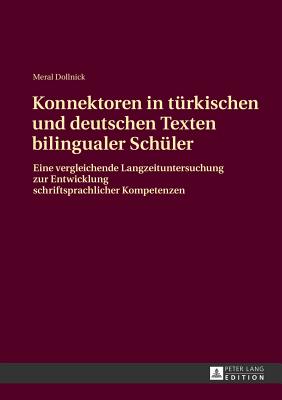 Meral Dollnick

Konnektoren in türkischen und deutschen Texten bilingualer Schüler

Eine vergleichende Langzeituntersuchung zur Entwicklung schriftsprachlicher Kompetenzen

PETER LANG EDITION